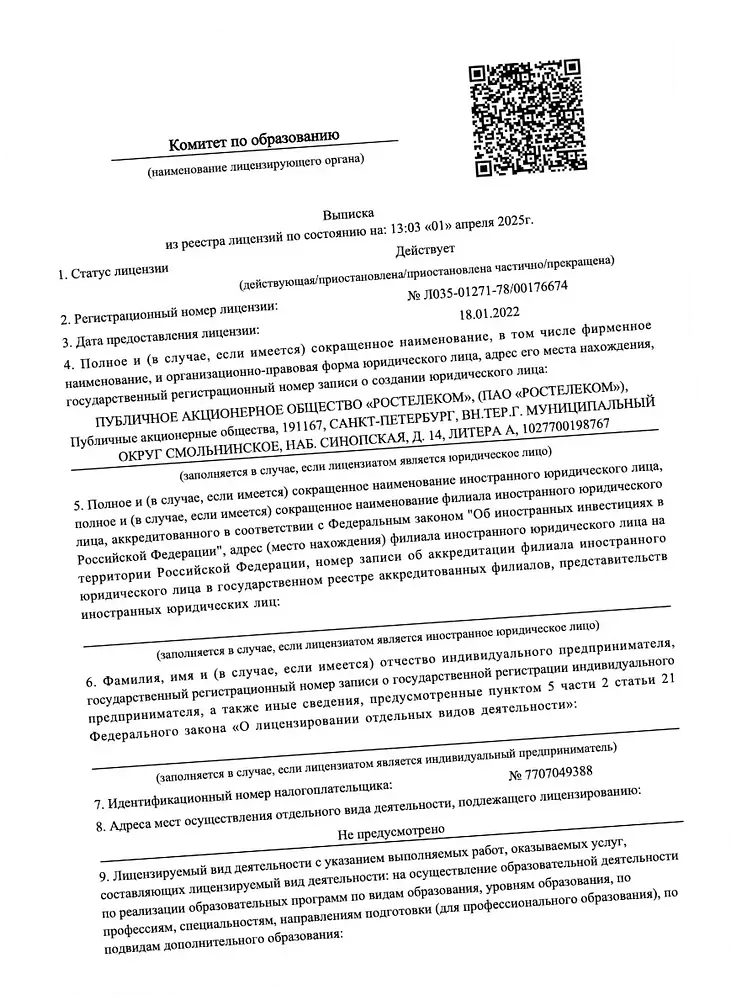 Комитет по образованию
(наименование лицензирующего органа)

Выписка
из реестра лицензий по состоянию на: 13:03 «01» апреля 2025г.

1. Статус лицензии
Действует
(действующая/приостановлена/приостановлена частично/прекращена)

2. Регистрационный номер лицензии:
№ Л035-01271-78/00176674

3. Дата предоставления лицензии:
18.01.2022

4. Полное и (в случае, если имеется) сокращенное наименование, в том числе фирменное наименование, и организационно-правовая форма юридического лица, адрес его места нахождения, государственный регистрационный номер записи о создании юридического лица:

ПУБЛИЧНОЕ АКЦИОНЕРНОЕ ОБЩЕСТВО «РОСТЕЛЕКОМ», (ПАО «РОСТЕЛЕКОМ»), Публичные акционерные общества, 191167, САНКТ-ПЕТЕРБУРГ, ВН.ТЕР.Г. МУНИЦИПАЛЬНЫЙ ОКРУГ СМОЛЬНИНСКОЕ, НАБ. СИНОПСКАЯ, Д. 14, ЛИТЕРА А, 1027700198767
(заполняется в случае, если лицензиатом является юридическое лицо)

5. Полное и (в случае, если имеется) сокращенное наименование иностранного юридического лица, полное и (в случае, если имеется) сокращенное наименование филиала иностранного юридического лица, аккредитованного в соответствии с Федеральным законом "Об иностранных инвестициях в Российской Федерации", адрес (место нахождения) филиала иностранного юридического лица на территории Российской Федерации, номер записи об аккредитации филиала иностранного юридического лица в государственном реестре аккредитованных филиалов, представительств иностранных юридических лиц:
(заполняется в случае, если лицензиатом является иностранное юридическое лицо)

6. Фамилия, имя и (в случае, если имеется) отчество индивидуального предпринимателя, государственный регистрационный номер записи о государственной регистрации индивидуального предпринимателя, а также иные сведения, предусмотренные пунктом 5 части 2 статьи 21 Федерального закона «О лицензировании отдельных видов деятельности»:
(заполняется в случае, если лицензиатом является индивидуальный предприниматель)

7. Идентификационный номер налогоплательщика:
№ 7707049388

8. Адреса мест осуществления отдельного вида деятельности, подлежащего лицензированию:
Не предусмотрено

9. Лицензируемый вид деятельности с указанием выполняемых работ, оказываемых услуг, составляющих лицензируемый вид деятельности: на осуществление образовательной деятельности по реализации образовательных программ по видам образования, уровням образования, по профессиям, специальностям, направлениям подготовки (для профессионального образования), по подвидам дополнительного образования: